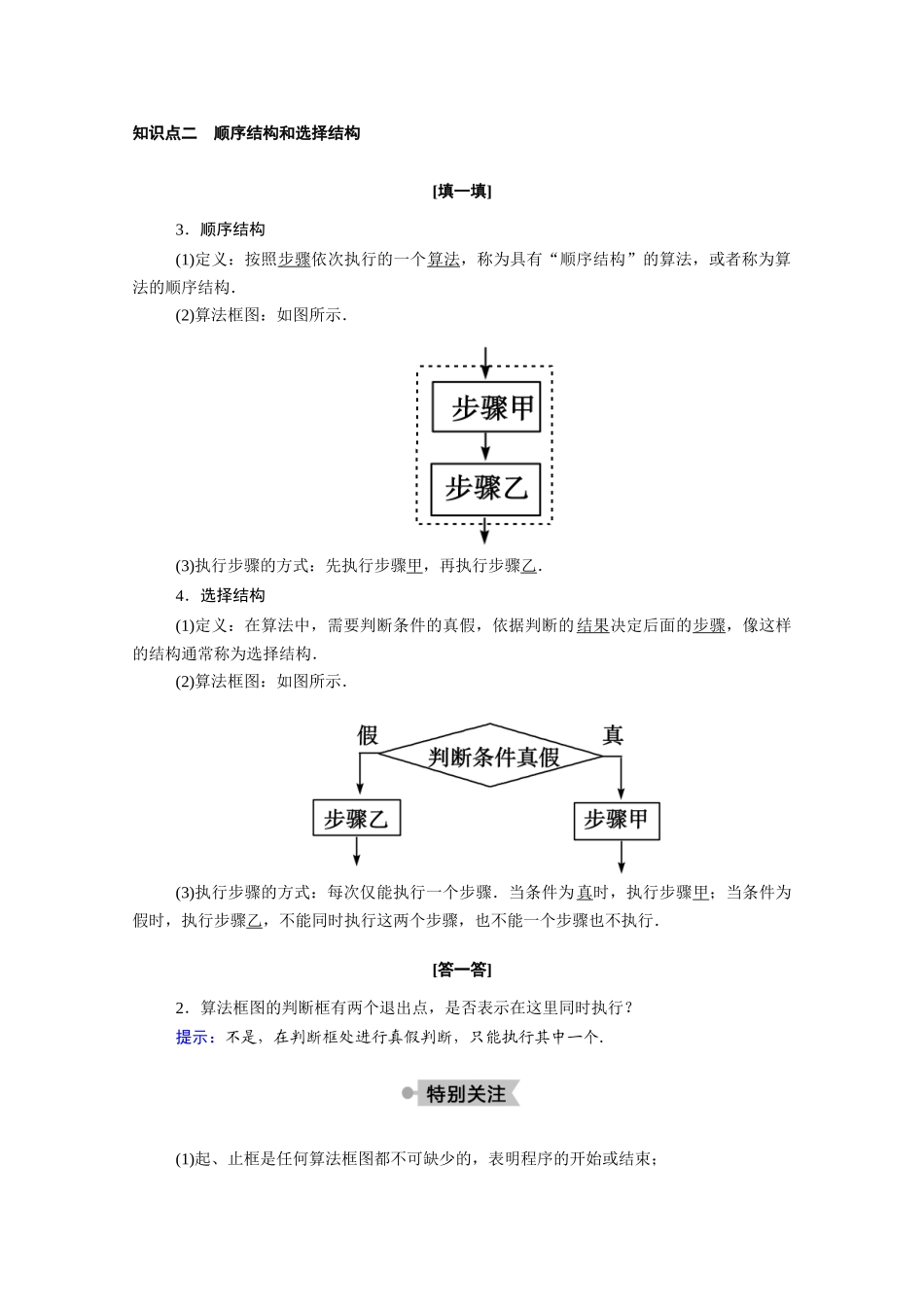 知识点二　顺序结构和选择结构

[填一填]

3．顺序结构

(1)定义：按照步骤依次执行的一个算法，称为具有“顺序结构”的算法，或者称为算法的顺序结构．

(2)算法框图：如图所示．

步骤甲

步骤乙

(3)执行步骤的方式：先执行步骤甲，再执行步骤乙．

4．选择结构

(1)定义：在算法中，需要判断条件的真假，依据判断的结果决定后面的步骤，像这样的结构通常称为选择结构．

(2)算法框图：如图所示．

假

判断条件真假

真

步骤乙

步骤甲

(3)执行步骤的方式：每次仅能执行一个步骤．当条件为真时，执行步骤甲；当条件为假时，执行步骤乙，不能同时执行这两个步骤，也不能一个步骤也不执行．

[答一答]

2．算法框图的判断框有两个退出点，是否表示在这里同时执行？

提示：不是，在判断框处进行真假判断，只能执行其中一个．

特别关注

(1)起、止框是任何算法框图都不可缺少的，表明程序的开始或结束；